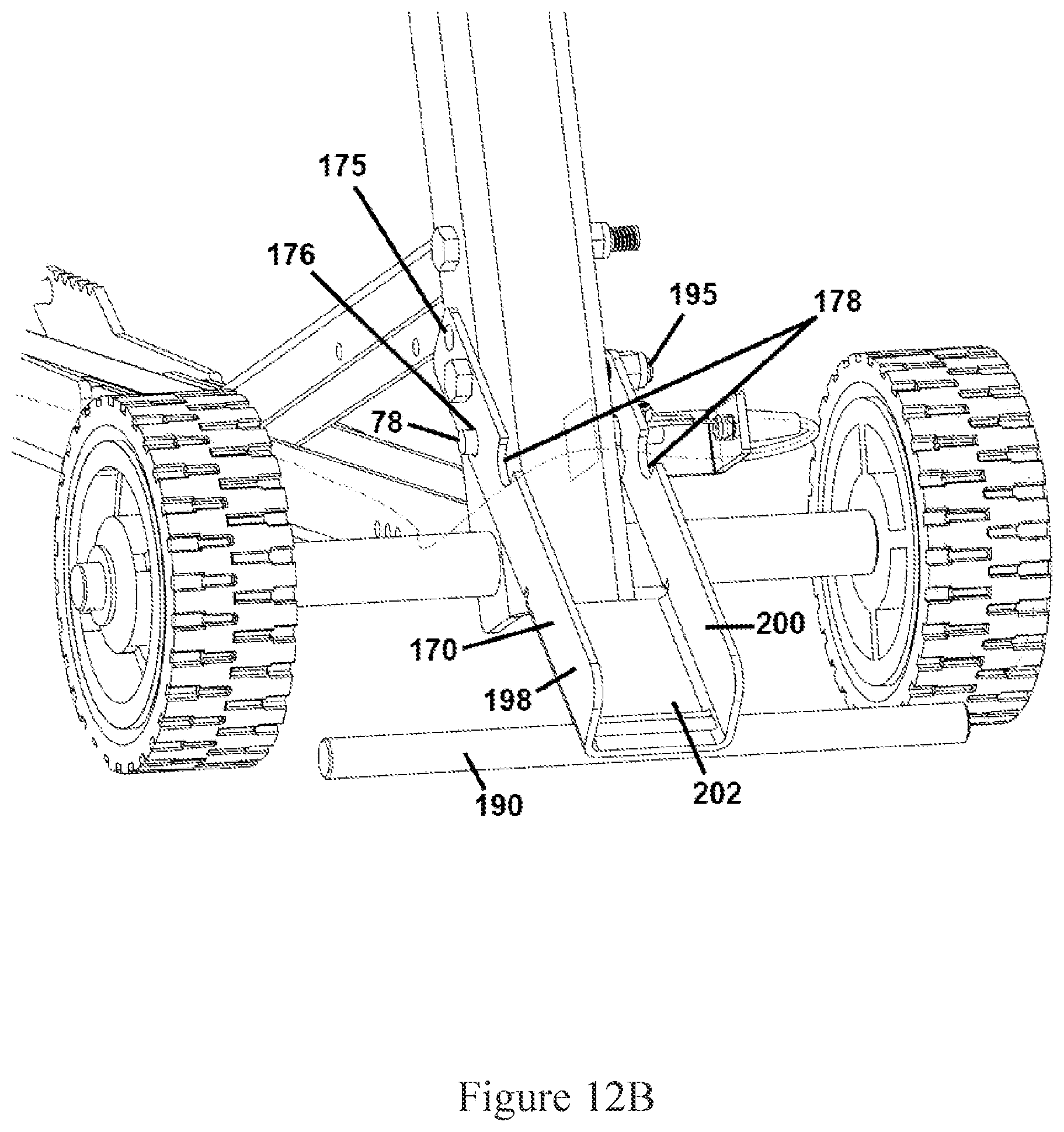 175
176
195
178
78
200
170
198
202
190

Figure 12B